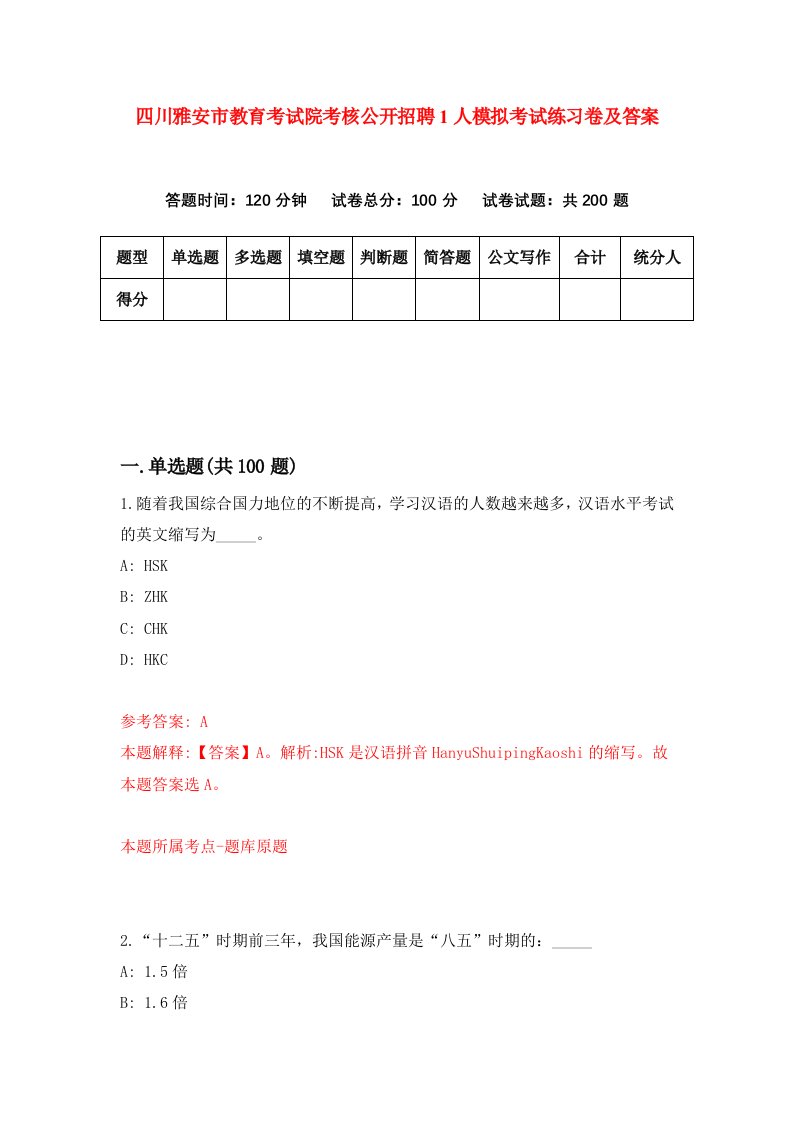 四川雅安市教育考试院考核公开招聘1人模拟考试练习卷及答案

答题时间：120分钟　试卷总分：100分　试卷试题：共200题

| 题型 | 单选题 | 多选题 | 填空题 | 判断题 | 简答题 | 公文写作 | 合计 | 统分人 |
|---|---|---|---|---|---|---|---|---|
| 得分 | | | | | | | | |

一.单选题(共100题)

1.随着我国综合国力地位的不断提高，学习汉语的人数越来越多，汉语水平考试的英文缩写为_____。

A: HSK

B: ZHK

C: CHK

D: HKC

参考答案: A

本题解释:【答案】A。解析:HSK是汉语拼音HanyuShuipingKaoshi的缩写。故本题答案选A。

本题所属考点-题库原题

2.“十二五”时期前三年，我国能源产量是“八五”时期的：_____

A: 1.5倍

B: 1.6倍